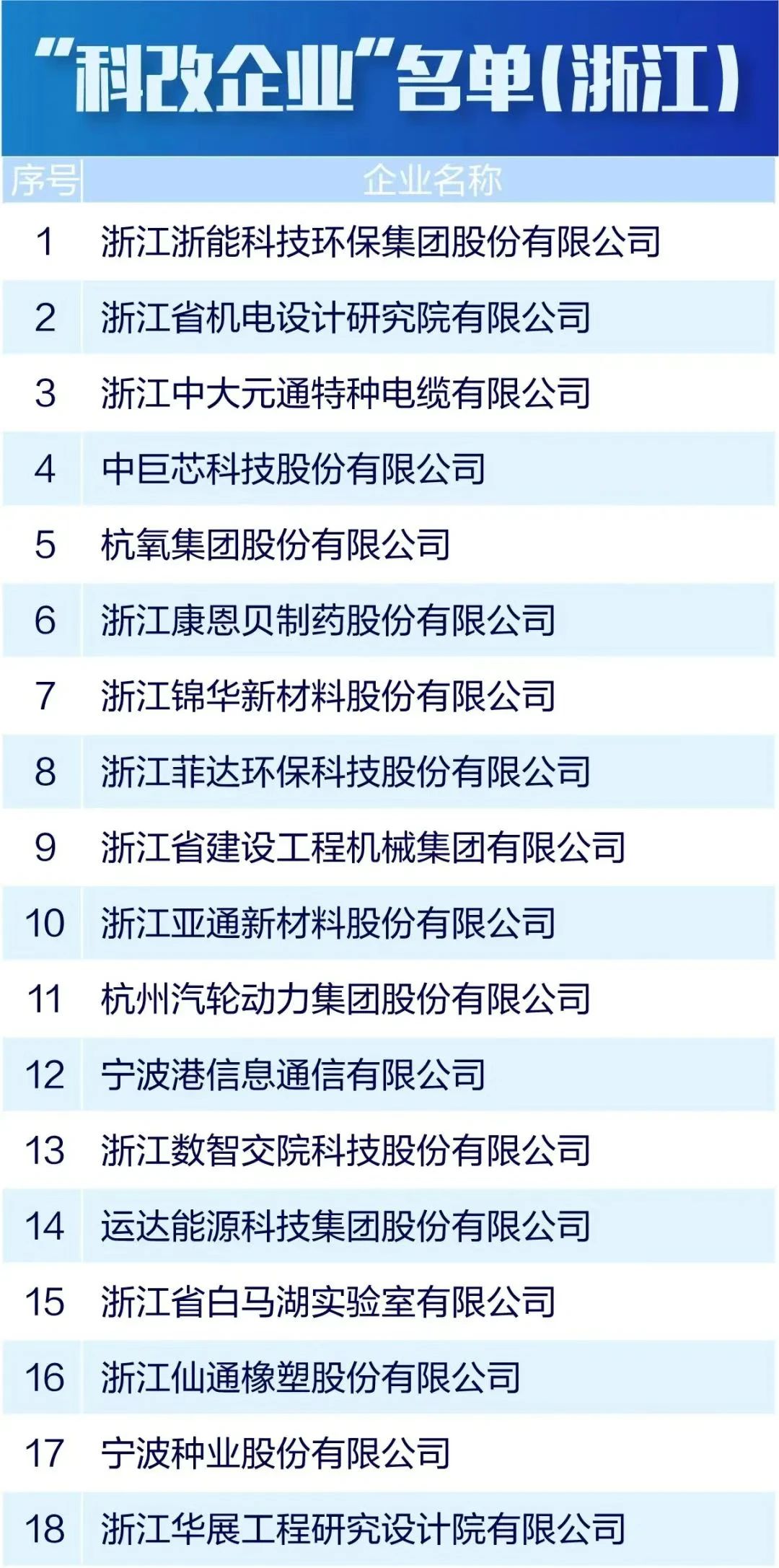 “科改企业”名单(浙江)

| 序号 | 企业名称 |
|---|---|
| 1 | 浙江浙能科技环保集团股份有限公司 |
| 2 | 浙江省机电设计研究院有限公司 |
| 3 | 浙江中大元通特种电缆有限公司 |
| 4 | 中巨芯科技股份有限公司 |
| 5 | 杭氧集团股份有限公司 |
| 6 | 浙江康恩贝制药股份有限公司 |
| 7 | 浙江锦华新材料股份有限公司 |
| 8 | 浙江菲达环保科技股份有限公司 |
| 9 | 浙江省建设工程机械集团有限公司 |
| 10 | 浙江亚通新材料股份有限公司 |
| 11 | 杭州汽轮动力集团股份有限公司 |
| 12 | 宁波港信息通信有限公司 |
| 13 | 浙江数智交院科技股份有限公司 |
| 14 | 运达能源科技集团股份有限公司 |
| 15 | 浙江省白马湖实验室有限公司 |
| 16 | 浙江仙通橡塑股份有限公司 |
| 17 | 宁波种业股份有限公司 |
| 18 | 浙江华展工程研究设计院有限公司 |